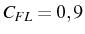 $C_{FL} = 0,9$